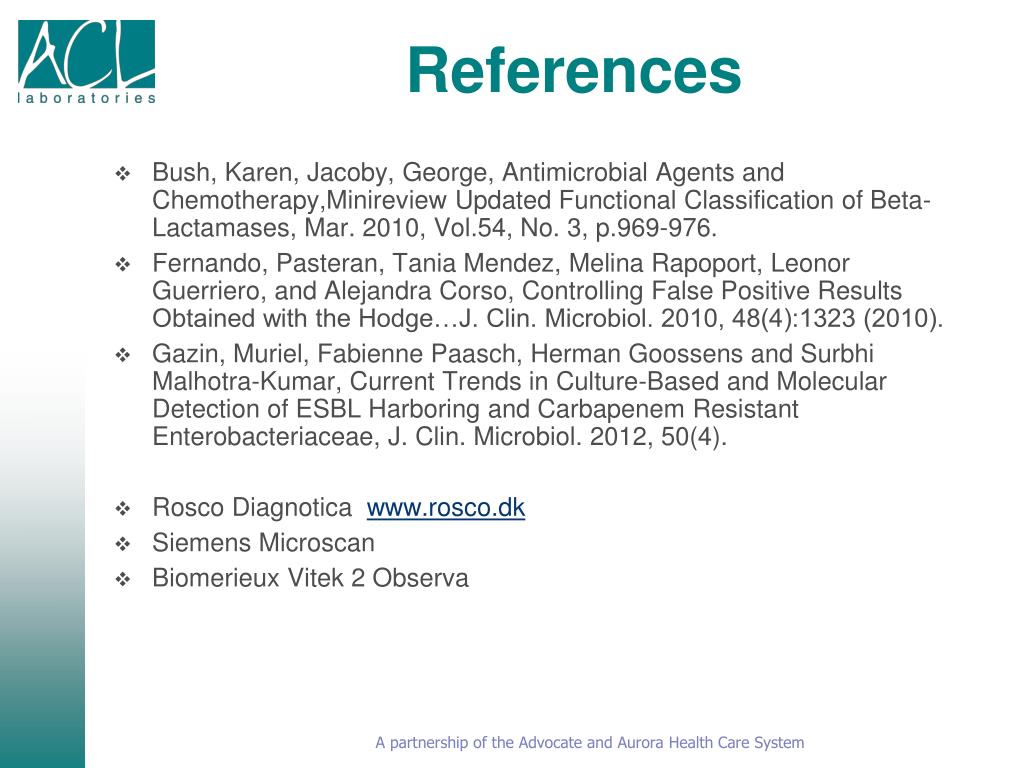 ACL
laboratories

References

❖ Bush, Karen, Jacoby, George, Antimicrobial Agents and Chemotherapy,Minireview Updated Functional Classification of Beta-Lactamases, Mar. 2010, Vol.54, No. 3, p.969-976.
❖ Fernando, Pasteran, Tania Mendez, Melina Rapoport, Leonor Guerriero, and Alejandra Corso, Controlling False Positive Results Obtained with the Hodge…J. Clin. Microbiol. 2010, 48(4):1323 (2010).
❖ Gazin, Muriel, Fabienne Paasch, Herman Goossens and Surbhi Malhotra-Kumar, Current Trends in Culture-Based and Molecular Detection of ESBL Harboring and Carbapenem Resistant Enterobacteriaceae, J. Clin. Microbiol. 2012, 50(4).

❖ Rosco Diagnotica www.rosco.dk
❖ Siemens Microscan
❖ Biomerieux Vitek 2 Observa

A partnership of the Advocate and Aurora Health Care System